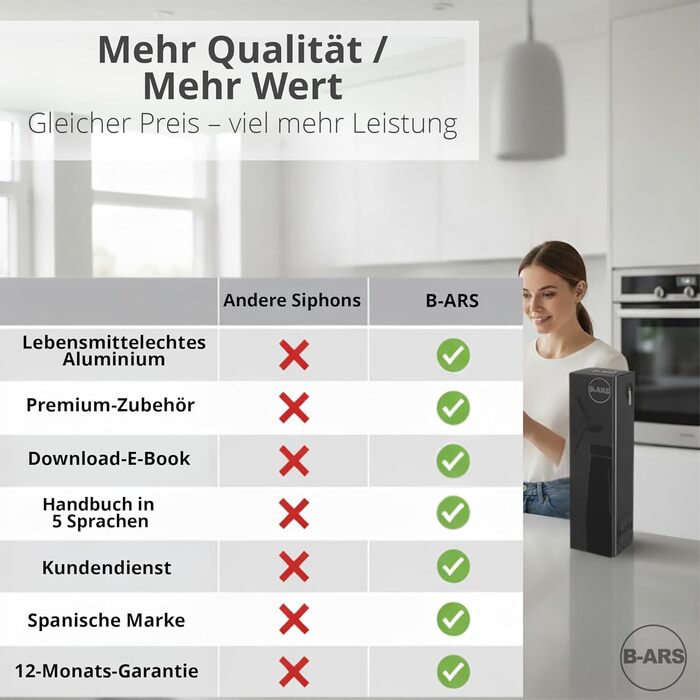 Mehr Qualität / Mehr Wert
Gleicher Preis – viel mehr Leistung

| | Andere Siphons | B-ARS |
|---|---|---|
| Lebensmittelechtes Aluminium | ✗ | ✓ |
| Premium-Zubehör | ✗ | ✓ |
| Download-E-Book | ✗ | ✓ |
| Handbuch in 5 Sprachen | ✗ | ✓ |
| Kundendienst | ✗ | ✓ |
| Spanische Marke | ✗ | ✓ |
| 12-Monats-Garantie | ✗ | ✓ |

B-ARS

B-ARS